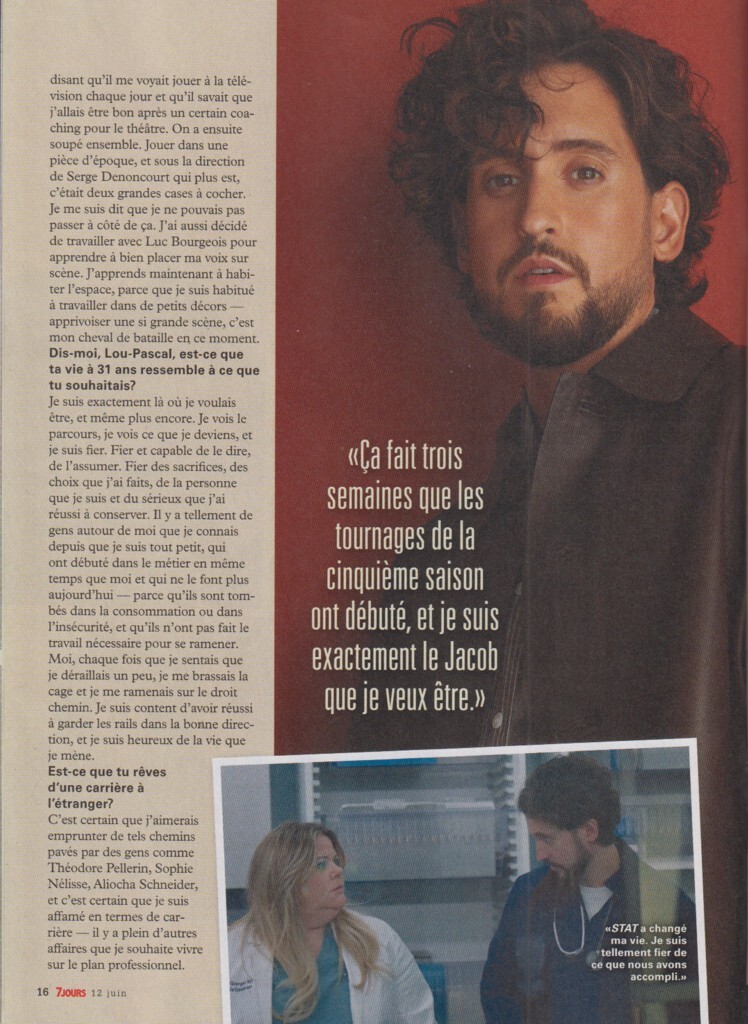 disant qu'il me voyait jouer à la télévision chaque jour et qu'il savait que j'allais être bon après un certain coaching pour le théâtre. On a ensuite soupé ensemble. Jouer dans une pièce d'époque, et sous la direction de Serge Denoncourt qui plus est, c'était deux grandes cases à cocher. Je me suis dit que je ne pouvais pas passer à côté de ça. J'ai aussi décidé de travailler avec Luc Bourgeois pour apprendre à bien placer ma voix sur scène. J'apprends maintenant à habiter l'espace, parce que je suis habitué à travailler dans de petits décors — apprivoiser une si grande scène, c'est mon cheval de bataille en ce moment.

Dis-moi, Lou-Pascal, est-ce que ta vie à 31 ans ressemble à ce que tu souhaitais?

Je suis exactement là où je voulais être, et même plus encore. Je vois le parcours, je vois ce que je deviens, et je suis fier. Fier et capable de le dire, de l'assumer. Fier des sacrifices, des choix que j'ai faits, de la personne que je suis et du sérieux que j'ai réussi à conserver. Il y a tellement de gens autour de moi que je connais depuis que je suis tout petit, qui ont débuté dans le métier en même temps que moi et qui ne le font plus aujourd'hui — parce qu'ils sont tombés dans la consommation ou dans l'insécurité, et qu'ils n'ont pas fait le travail nécessaire pour se ramener. Moi, chaque fois que je sentais que je déraillais un peu, je me brassais la cage et je me ramenais sur le droit chemin. Je suis content d'avoir réussi à garder les rails dans la bonne direction, et je suis heureux de la vie que je mène.

Est-ce que tu rêves d'une carrière à l'étranger?

C'est certain que j'aimerais emprunter de tels chemins pavés par des gens comme Théodore Pellerin, Sophie Nélisse, Aliocha Schneider, et c'est certain que je suis affamé en termes de carrière — il y a plein d'autres affaires que je souhaite vivre sur le plan professionnel.

«Ça fait trois semaines que les tournages de la cinquième saison ont débuté, et je suis exactement le Jacob que je veux être.»

«STAT a changé ma vie. Je suis tellement fier de ce que nous avons accompli.»

16 7JOURS 12 juin